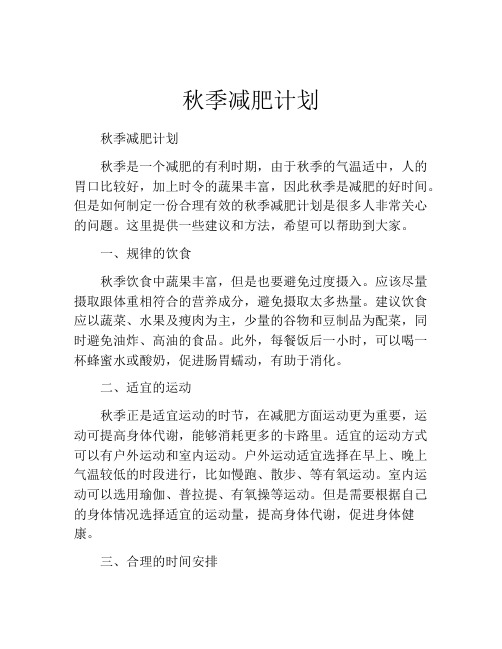 秋季减肥计划

秋季减肥计划

秋季是一个减肥的有利时期，由于秋季的气温适中，人的胃口比较好，加上时令的蔬果丰富，因此秋季是减肥的好时间。但是如何制定一份合理有效的秋季减肥计划是很多人非常关心的问题。这里提供一些建议和方法，希望可以帮助到大家。

一、规律的饮食

秋季饮食中蔬果丰富，但是也要避免过度摄入。应该尽量摄取跟体重相符合的营养成分，避免摄取太多热量。建议饮食应以蔬菜、水果及瘦肉为主，少量的谷物和豆制品为配菜，同时避免油炸、高油的食品。此外，每餐饭后一小时，可以喝一杯蜂蜜水或酸奶，促进肠胃蠕动，有助于消化。

二、适宜的运动

秋季正是适宜运动的时节，在减肥方面运动更为重要，运动可提高身体代谢，能够消耗更多的卡路里。适宜的运动方式可以有户外运动和室内运动。户外运动适宜选择在早上、晚上气温较低的时段进行，比如慢跑、散步、等有氧运动。室内运动可以选用瑜伽、普拉提、有氧操等运动。但是需要根据自己的身体情况选择适宜的运动量，提高身体代谢，促进身体健康。

三、合理的时间安排